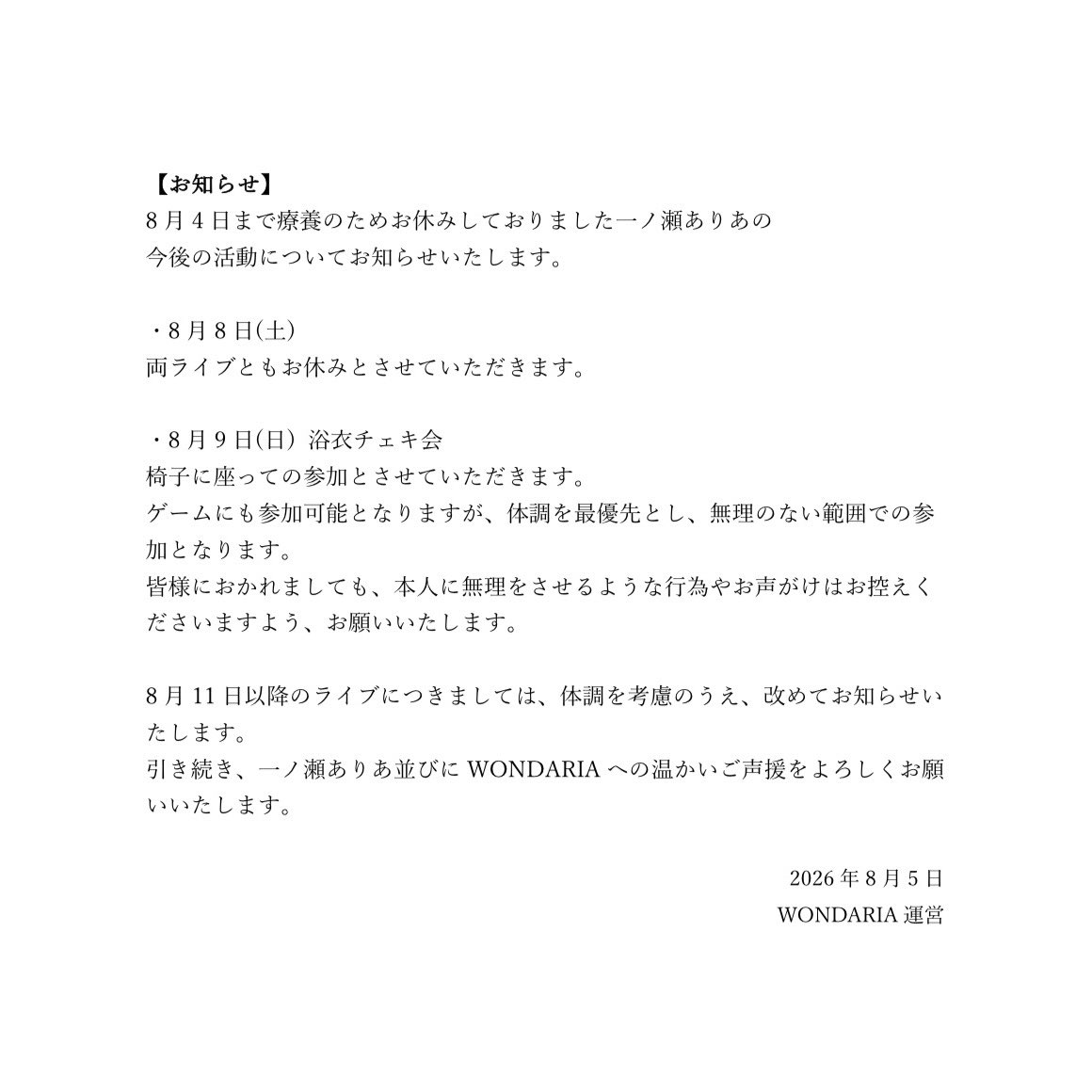 【お知らせ】
8月4日まで療養のためお休みしておりました一ノ瀬ありあの今後の活動についてお知らせいたします。

・8月8日(土)
両ライブともお休みとさせていただきます。

・8月9日(日) 浴衣チェキ会
椅子に座っての参加とさせていただきます。
ゲームにも参加可能となりますが、体調を最優先とし、無理のない範囲での参加となります。
皆様におかれましても、本人に無理をさせるような行為やお声がけはお控えくださいますよう、お願いいたします。

8月11日以降のライブにつきましては、体調を考慮のうえ、改めてお知らせいたします。
引き続き、一ノ瀬ありあ並びにWONDARIAへの温かいご声援をよろしくお願いいたします。

2026年8月5日
WONDARIA 運営